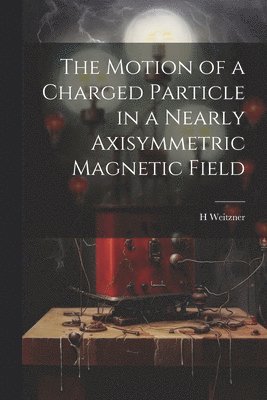 The Motion of a Charged Particle in a Nearly Axisymmetric Magnetic Field

H Weitzner